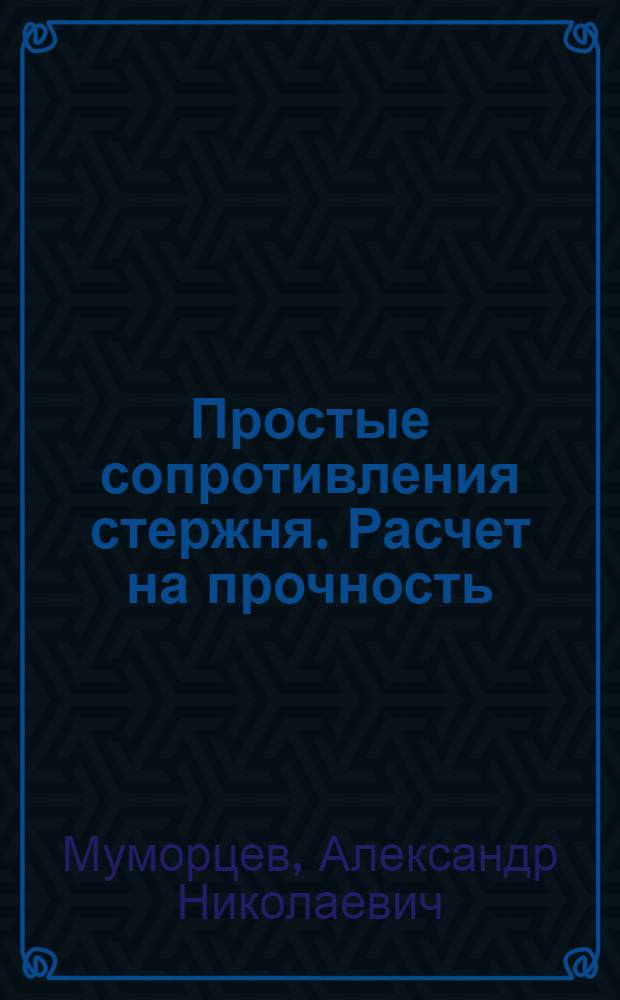 Простые сопротивления стержня. Расчет на прочность

Муморцев, Александр Николаевич